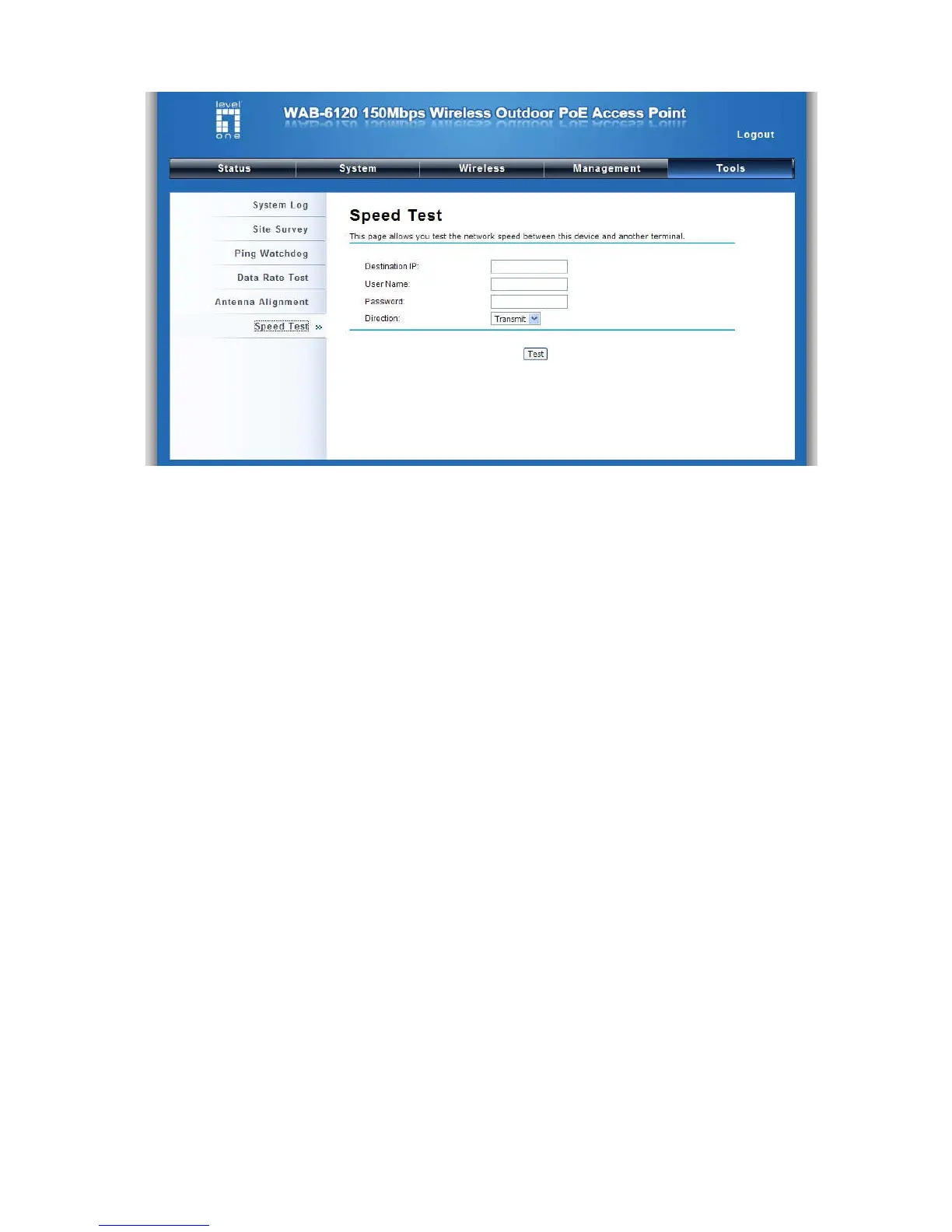 level one

WAB-6120 150Mbps Wireless Outdoor PoE Access Point

Logout

Status System Wireless Management Tools

System Log
Site Survey
Ping Watchdog
Data Rate Test
Antenna Alignment
Speed Test »

Speed Test

This page allows you test the network speed between this device and another terminal.

Destination IP:
User Name:
Password:
Direction: Transmit

Test